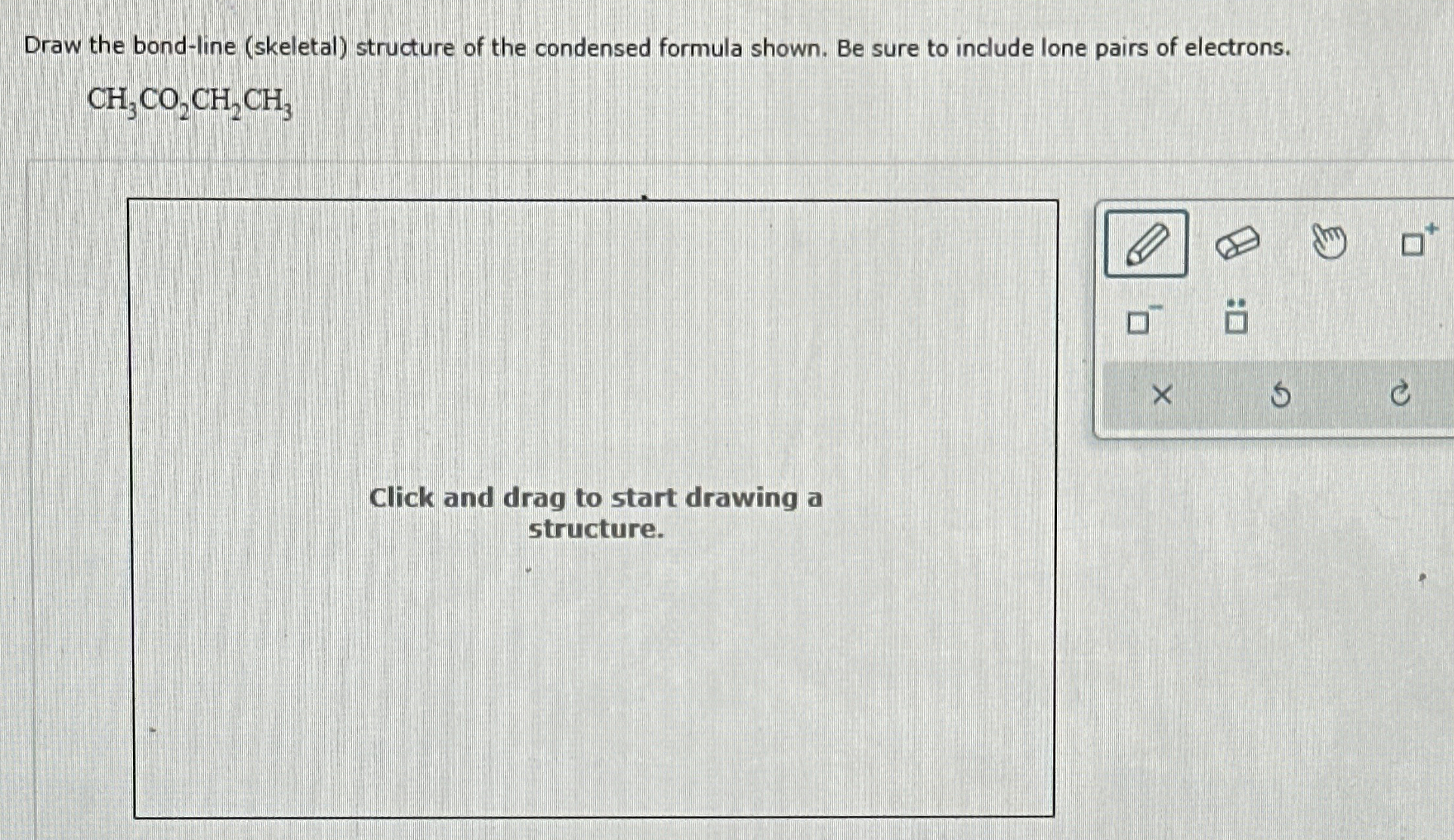 Draw the bond-line (skeletal) structure of the condensed formula shown. Be sure to include lone pairs of electrons.

$CH_3CO_2CH_2CH_3$

Click and drag to start drawing a structure.